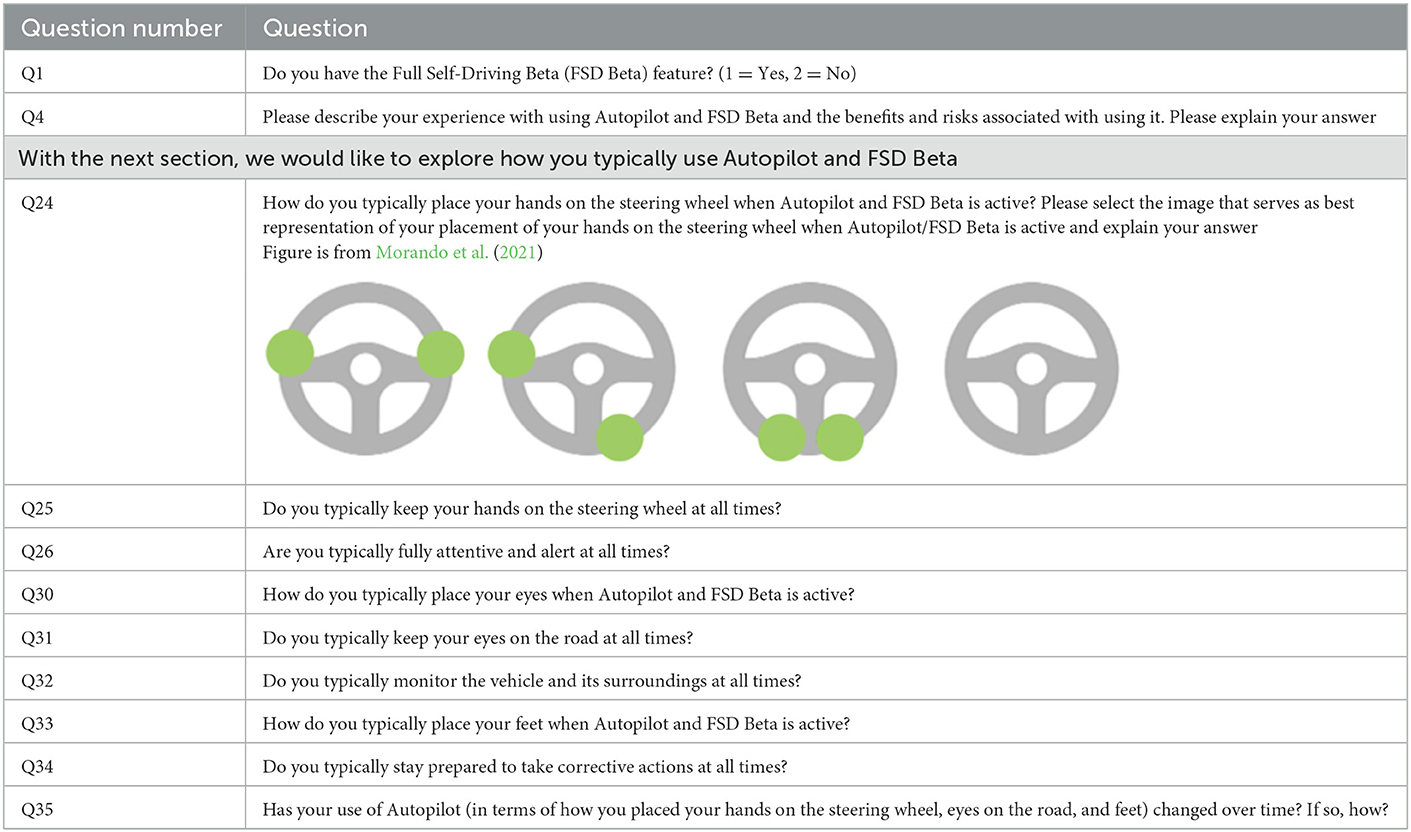 | Question number | Question |
|---|---|
| Q1 | Do you have the Full Self-Driving Beta (FSD Beta) feature? (1 = Yes, 2 = No) |
| Q4 | Please describe your experience with using Autopilot and FSD Beta and the benefits and risks associated with using it. Please explain your answer |
| With the next section, we would like to explore how you typically use Autopilot and FSD Beta | |
| Q24 | How do you typically place your hands on the steering wheel when Autopilot and FSD Beta is active? Please select the image that serves as best representation of your placement of your hands on the steering wheel when Autopilot/FSD Beta is active and explain your answer Figure is from Morando et al. (2021) |
| Q25 | Do you typically keep your hands on the steering wheel at all times? |
| Q26 | Are you typically fully attentive and alert at all times? |
| Q30 | How do you typically place your eyes when Autopilot and FSD Beta is active? |
| Q31 | Do you typically keep your eyes on the road at all times? |
| Q32 | Do you typically monitor the vehicle and its surroundings at all times? |
| Q33 | How do you typically place your feet when Autopilot and FSD Beta is active? |
| Q34 | Do you typically stay prepared to take corrective actions at all times? |
| Q35 | Has your use of Autopilot (in terms of how you placed your hands on the steering wheel, eyes on the road, and feet) changed over time? If so, how? |